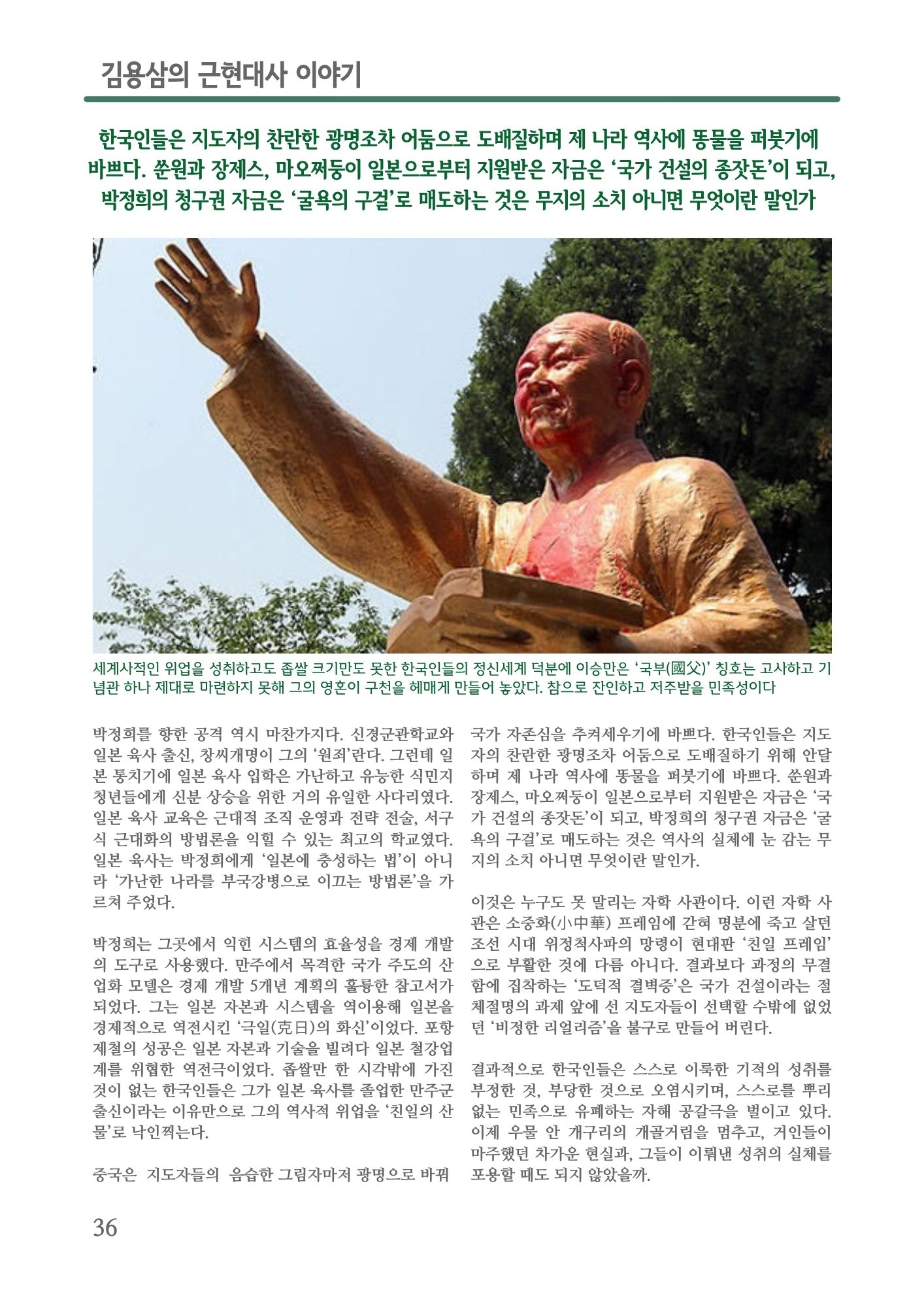 김용삼의 근현대사 이야기

한국인들은 지도자의 찬란한 광명조차 어둠으로 도배질하며 제 나라 역사에 똥물을 퍼붓기에 바쁘다. 쑨원과 장제스, 마오쩌둥이 일본으로부터 지원받은 자금은 '국가 건설의 종잣돈'이 되고, 박정희의 청구권 자금은 '굴욕의 구걸'로 매도하는 것은 무지의 소치 아니면 무엇이란 말인가

세계사적인 위업을 성취하고도 좁쌀 크기만도 못한 한국인들의 정신세계 덕분에 이승만은 '국부(國父)' 칭호는 고사하고 기념관 하나 제대로 마련하지 못해 그의 영혼이 구천을 헤매게 만들어 놓았다. 참으로 잔인하고 저주받을 민족성이다

박정희를 향한 공격 역시 마찬가지다. 신경군관학교와 일본 육사 출신, 창씨개명이 그의 '원죄'란다. 그런데 일본 통치기에 일본 육사 입학은 가난하고 유능한 식민지 청년들에게 신분 상승을 위한 거의 유일한 사다리였다. 일본 육사 교육은 근대적 조직 운영과 전략 전술, 서구식 근대화의 방법론을 익힐 수 있는 최고의 학교였다. 일본 육사는 박정희에게 '일본에 충성하는 법'이 아니라 '가난한 나라를 부국강병으로 이끄는 방법론'을 가르쳐 주었다.

박정희는 그곳에서 익힌 시스템의 효율성을 경제 개발의 도구로 사용했다. 만주에서 목격한 국가 주도의 산업화 모델은 경제 개발 5개년 계획의 훌륭한 참고서가 되었다. 그는 일본 자본과 시스템을 역이용해 일본을 경제적으로 역전시킨 '극일(克日)의 화신'이었다. 포항제철의 성공은 일본 자본과 기술을 빌려다 일본 철강업계를 위협한 역전극이었다. 좁쌀만 한 시각밖에 가진 것이 없는 한국인들은 그가 일본 육사를 졸업한 만주군 출신이라는 이유만으로 그의 역사적 위업을 '친일의 산물'로 낙인찍는다.

중국은 지도자들의 음습한 그림자마저 광명으로 바꿔 국가 자존심을 추켜세우기에 바쁘다. 한국인들은 지도자의 찬란한 광명조차 어둠으로 도배질하기 위해 안달하며 제 나라 역사에 똥물을 퍼붓기에 바쁘다. 쑨원과 장제스, 마오쩌둥이 일본으로부터 지원받은 자금은 '국가 건설의 종잣돈'이 되고, 박정희의 청구권 자금은 '굴욕의 구걸'로 매도하는 것은 역사의 실체에 눈 감는 무지의 소치 아니면 무엇이란 말인가.

이것은 누구도 못 말리는 자학 사관이다. 이런 자학 사관은 소중화(小中華) 프레임에 갇혀 명분에 죽고 살던 조선 시대 위정척사파의 망령이 현대판 '친일 프레임'으로 부활한 것에 다름 아니다. 결과보다 과정의 무결함에 집착하는 '도덕적 결벽증'은 국가 건설이라는 절체절명의 과제 앞에 선 지도자들이 선택할 수밖에 없었던 '비정한 리얼리즘'을 불구로 만들어 버린다.

결과적으로 한국인들은 스스로 이룩한 기적의 성취를 부정한 것, 부당한 것으로 오염시키며, 스스로를 뿌리 없는 민족으로 유폐하는 자해 공갈극을 벌이고 있다. 이제 우물 안 개구리의 개골거림을 멈추고, 거인들이 마주했던 차가운 현실과, 그들이 이뤄낸 성취의 실체를 포용할 때도 되지 않았을까.

36